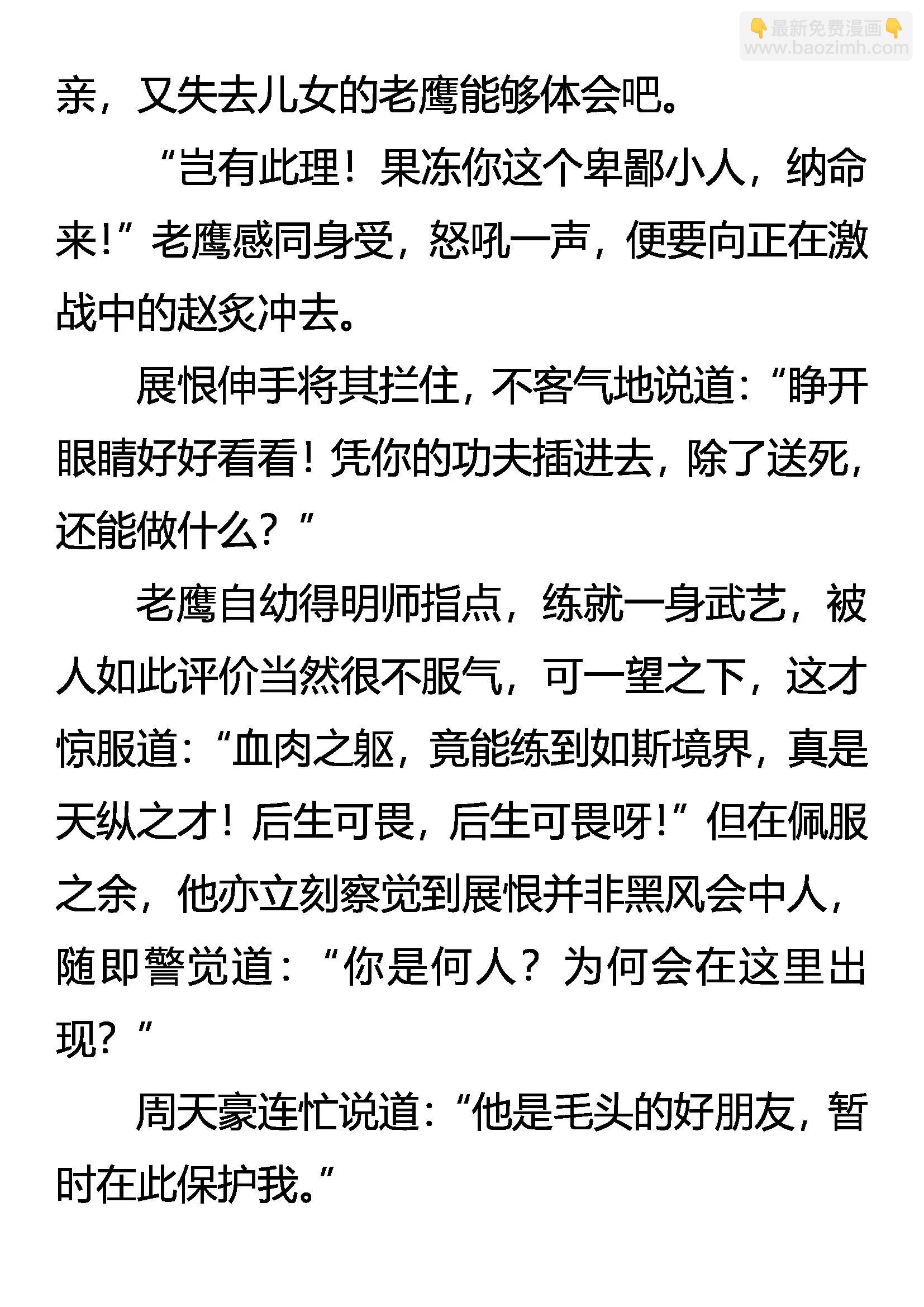 👇最新免费漫画👇
www.baozimh.com

亲，又失去儿女的老鹰能够体会吧。

“岂有此理！果冻你这个卑鄙小人，纳命来！”老鹰感同身受，怒吼一声，便要向正在激战中的赵炙冲去。

展恨伸手将其拦住，不客气地说道：“睁开眼睛好好看看！凭你的功夫插进去，除了送死，还能做什么？”

老鹰自幼得明师指点，练就一身武艺，被人如此评价当然很不服气，可一望之下，这才惊服道：“血肉之躯，竟能练到如斯境界，真是天纵之才！后生可畏，后生可畏呀！”但在佩服之余，他亦立刻察觉到展恨并非黑风会中人，随即警觉道：“你是何人？为何会在这里出现？”

周天豪连忙说道：“他是毛头的好朋友，暂时在此保护我。”